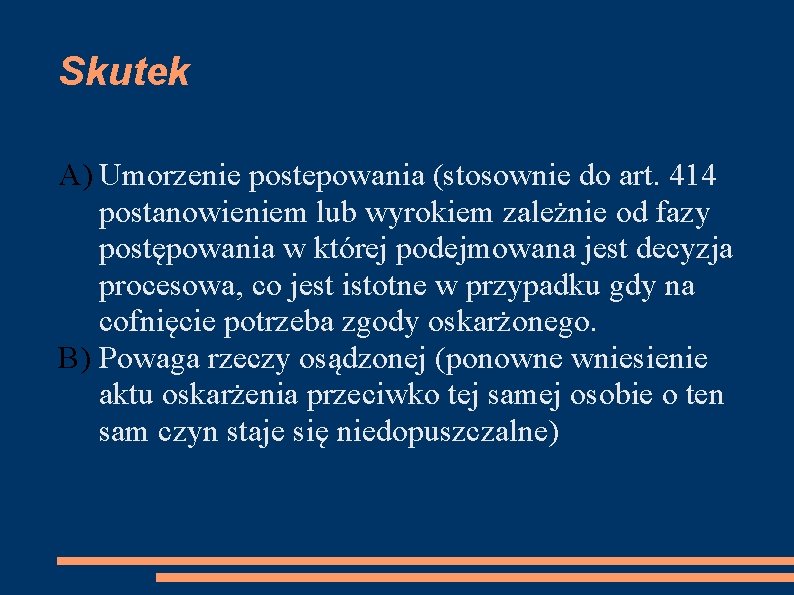 Skutek

A) Umorzenie postepowania (stosownie do art. 414 postanowieniem lub wyrokiem zależnie od fazy postępowania w której podejmowana jest decyzja procesowa, co jest istotne w przypadku gdy na cofnięcie potrzeba zgody oskarżonego.

B) Powaga rzeczy osądzonej (ponowne wniesienie aktu oskarżenia przeciwko tej samej osobie o ten sam czyn staje się niedopuszczalne)